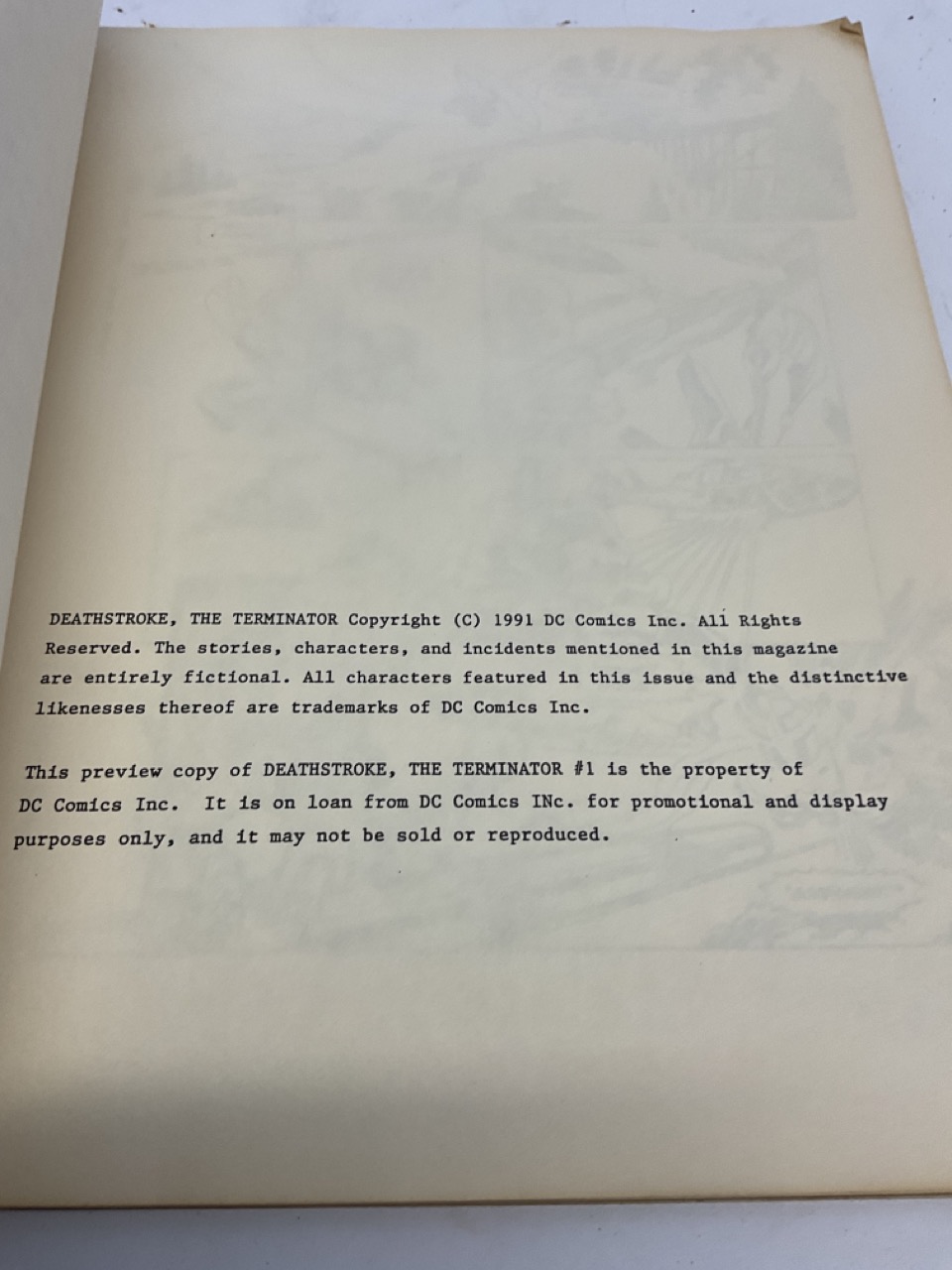 DEATHSTROKE, THE TERMINATOR Copyright (C) 1991 DC Comics Inc. All Rights Reserved. The stories, characters, and incidents mentioned in this magazine are entirely fictional. All characters featured in this issue and the distinctive likenesses thereof are trademarks of DC Comics Inc.

This preview copy of DEATHSTROKE, THE TERMINATOR #1 is the property of DC Comics Inc. It is on loan from DC Comics INc. for promotional and display purposes only, and it may not be sold or reproduced.